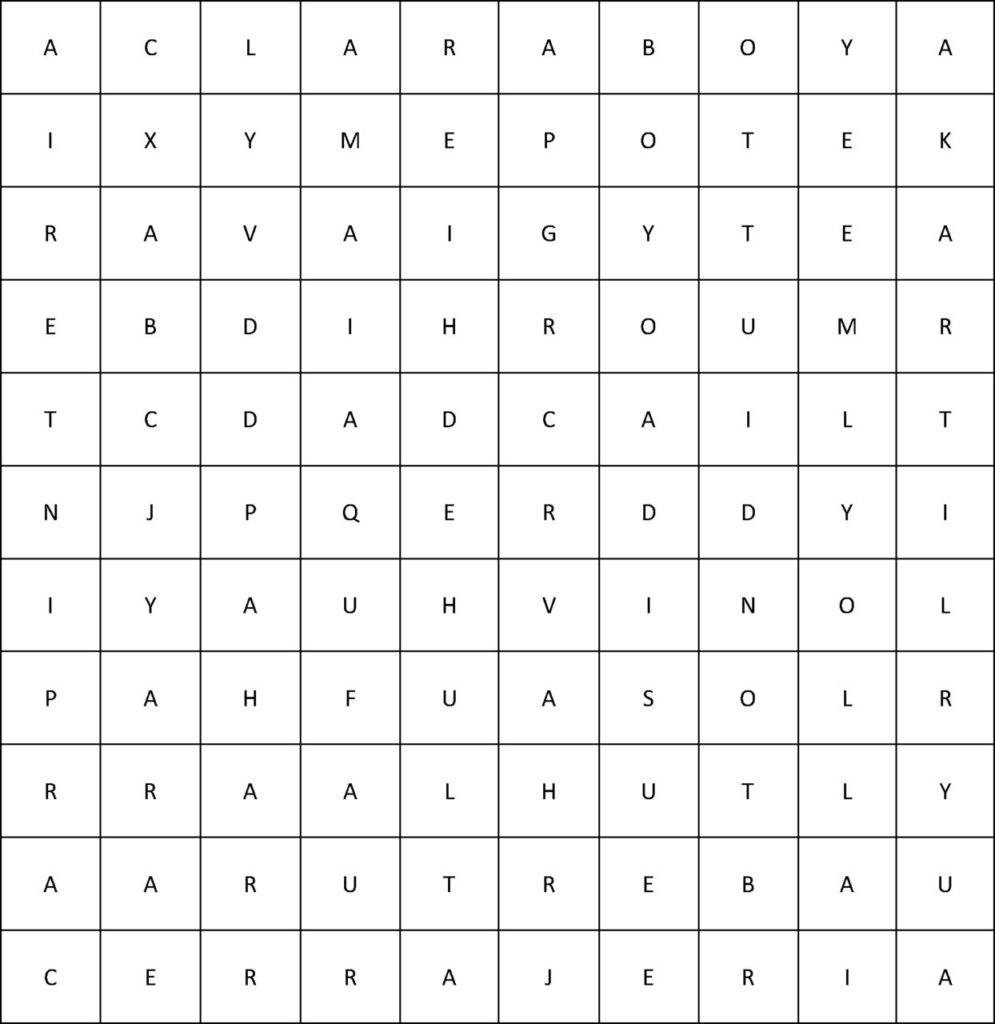 | A | C | L | A | R | A | B | O | Y | A |
|---|---|---|---|---|---|---|---|---|---|
| I | X | Y | M | E | P | O | T | E | K |
| R | A | V | A | I | G | Y | T | E | A |
| E | B | D | I | H | R | O | U | M | R |
| T | C | D | A | D | C | A | I | L | T |
| N | J | P | Q | E | R | D | D | Y | I |
| I | Y | A | U | H | V | I | N | O | L |
| P | A | H | F | U | A | S | O | L | R |
| R | R | A | A | L | H | U | T | L | Y |
| A | A | R | U | T | R | E | B | A | U |
| C | E | R | R | A | J | E | R | I | A |